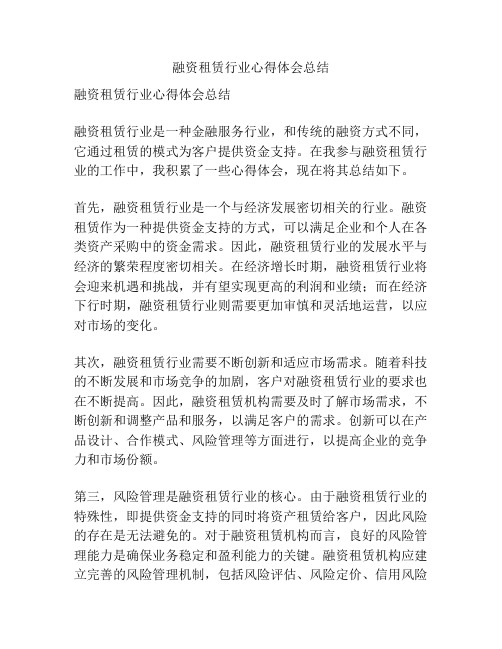 融资租赁行业心得体会总结

融资租赁行业心得体会总结

融资租赁行业是一种金融服务行业，和传统的融资方式不同，它通过租赁的模式为客户提供资金支持。在我参与融资租赁行业的工作中，我积累了一些心得体会，现在将其总结如下。

首先，融资租赁行业是一个与经济发展密切相关的行业。融资租赁作为一种提供资金支持的方式，可以满足企业和个人在各类资产采购中的资金需求。因此，融资租赁行业的发展水平与经济的繁荣程度密切相关。在经济增长时期，融资租赁行业将会迎来机遇和挑战，并有望实现更高的利润和业绩；而在经济下行时期，融资租赁行业则需要更加审慎和灵活地运营，以应对市场的变化。

其次，融资租赁行业需要不断创新和适应市场需求。随着科技的不断发展和市场竞争的加剧，客户对融资租赁行业的要求也在不断提高。因此，融资租赁机构需要及时了解市场需求，不断创新和调整产品和服务，以满足客户的需求。创新可以在产品设计、合作模式、风险管理等方面进行，以提高企业的竞争力和市场份额。

第三，风险管理是融资租赁行业的核心。由于融资租赁行业的特殊性，即提供资金支持的同时将资产租赁给客户，因此风险的存在是无法避免的。对于融资租赁机构而言，良好的风险管理能力是确保业务稳定和盈利能力的关键。融资租赁机构应建立完善的风险管理机制，包括风险评估、风险定价、信用风险